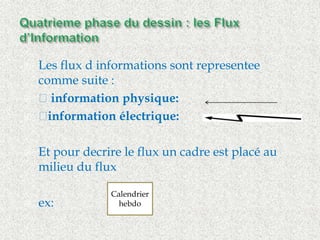 Quatrieme phase du dessin : les Flux d'Information

Les flux d informations sont representee comme suite :

 information physique:

information électrique:

Et pour decrire le flux un cadre est placé au milieu du flux

ex:

Calendrier hebdo